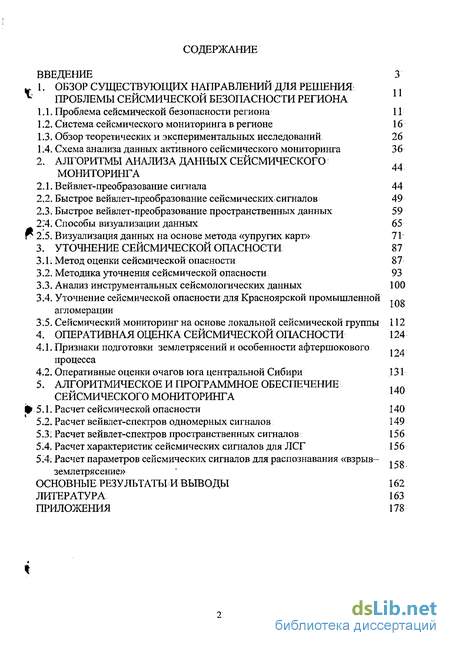 СОДЕРЖАНИЕ

| | |
|---|---|
| ВВЕДЕНИЕ | 3 |
| 1. ОБЗОР СУЩЕСТВУЮЩИХ НАПРАВЛЕНИЙ ДЛЯ РЕШЕНИЯ ПРОБЛЕМЫ СЕЙСМИЧЕСКОЙ БЕЗОПАСНОСТИ РЕГИОНА | 11 |
| 1.1. Проблема сейсмической безопасности региона | 11 |
| 1.2. Система сейсмического мониторинга в регионе | 16 |
| 1.3. Обзор теоретических и экспериментальных исследований | 26 |
| 1.4. Схема анализа данных активного сейсмического мониторинга | 36 |
| 2. АЛГОРИТМЫ АНАЛИЗА ДАННЫХ СЕЙСМИЧЕСКОГО МОНИТОРИНГА | 44 |
| 2.1. Вейвлет-преобразование сигнала | 44 |
| 2.2. Быстрое вейвлет-преобразование сейсмических сигналов | 49 |
| 2.3. Быстрое вейвлет-преобразование пространственных данных | 59 |
| 2.4. Способы визуализации данных | 65 |
| 2.5. Визуализация данных на основе метода «упругих карт» | 71 |
| 3. УТОЧНЕНИЕ СЕЙСМИЧЕСКОЙ ОПАСНОСТИ | 87 |
| 3.1. Метод оценки сейсмической опасности | 87 |
| 3.2. Методика уточнения сейсмической опасности | 93 |
| 3.3. Анализ инструментальных сейсмологических данных | 100 |
| 3.4. Уточнение сейсмической опасности для Красноярской промышленной агломерации | 108 |
| 3.5. Сейсмический мониторинг на основе локальной сейсмической группы | 112 |
| 4. ОПЕРАТИВНАЯ ОЦЕНКА СЕЙСМИЧЕСКОЙ ОПАСНОСТИ | 124 |
| 4.1. Признаки подготовки землетрясений и особенности афтершокового процесса | 124 |
| 4.2. Оперативные оценки очагов юга центральной Сибири | 131 |
| 5. АЛГОРИТМИЧЕСКОЕ И ПРОГРАММНОЕ ОБЕСПЕЧЕНИЕ СЕЙСМИЧЕСКОГО МОНИТОРИНГА | 140 |
| 5.1. Расчет сейсмической опасности | 140 |
| 5.2. Расчет вейвлет-спектров одномерных сигналов | 149 |
| 5.3. Расчет вейвлет-спектров пространственных сигналов | 156 |
| 5.4. Расчет характеристик сейсмических сигналов для ЛСГ | 156 |
| 5.4. Расчет параметров сейсмических сигналов для распознавания «взрыв-землетрясение» | 158 |
| ОСНОВНЫЕ РЕЗУЛЬТАТЫ И ВЫВОДЫ | 162 |
| ЛИТЕРАТУРА | 163 |
| ПРИЛОЖЕНИЯ | 178 |

2

dsLib.net
библиотека диссертаций